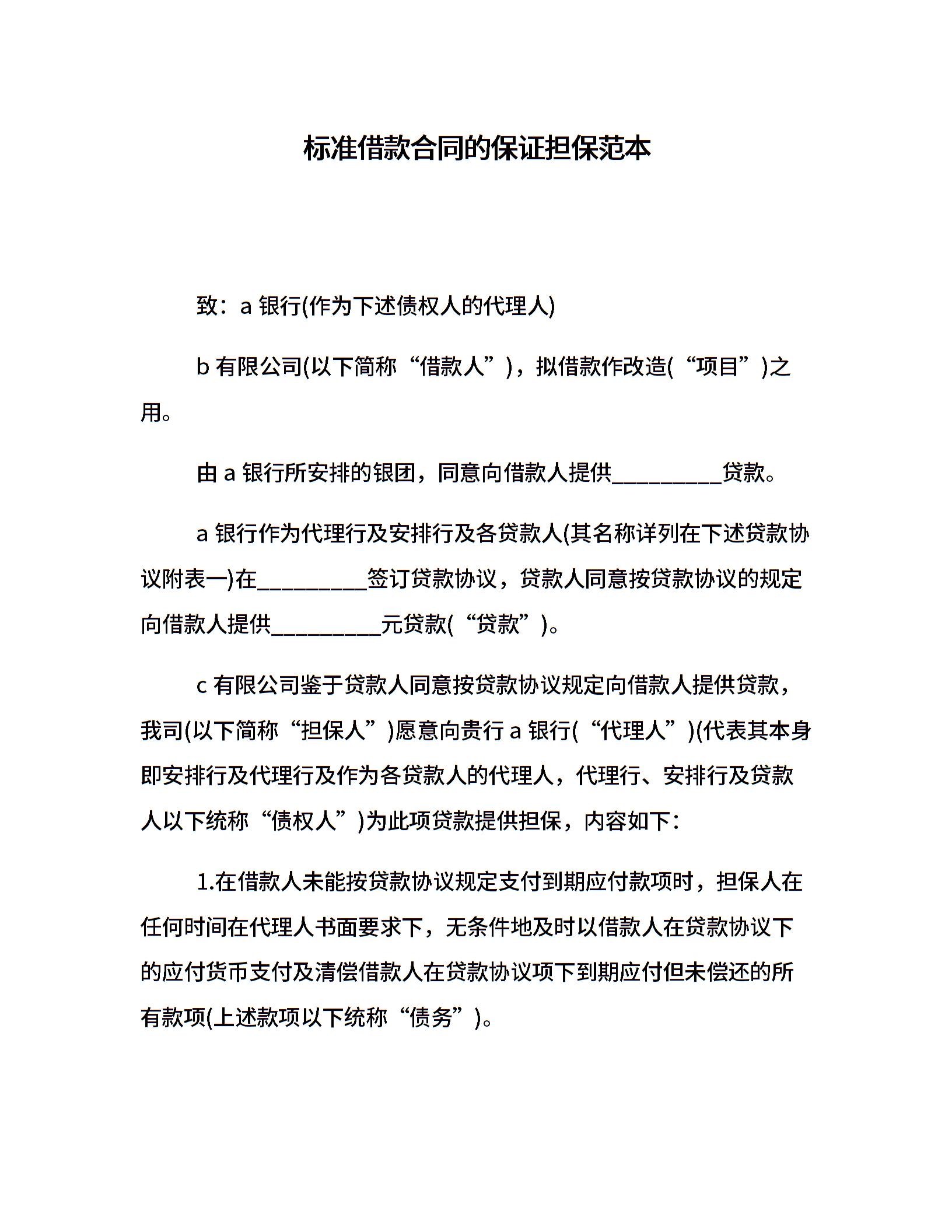 标准借款合同的保证担保范本

致：a 银行(作为下述债权人的代理人)

b 有限公司(以下简称“借款人”)，拟借款作改造(“项目”)之用。

由 a 银行所安排的银团，同意向借款人提供__________贷款。

a 银行作为代理行及安排行及各贷款人(其名称详列在下述贷款协议附表一)在__________签订贷款协议，贷款人同意按贷款协议的规定向借款人提供__________元贷款(“贷款”)。

c 有限公司鉴于贷款人同意按贷款协议规定向借款人提供贷款，我司(以下简称“担保人”)愿意向贵行 a 银行(“代理人”)(代表其本身即安排行及代理行及作为各贷款人的代理人，代理行、安排行及贷款人以下统称“债权人”)为此项贷款提供担保，内容如下：

1.在借款人未能按贷款协议规定支付到期应付款项时，担保人在任何时间在代理人书面要求下，无条件地及时以借款人在贷款协议下的应付货币支付及清偿借款人在贷款协议项下到期应付但未偿还的所有款项(上述款项以下统称“债务”)。